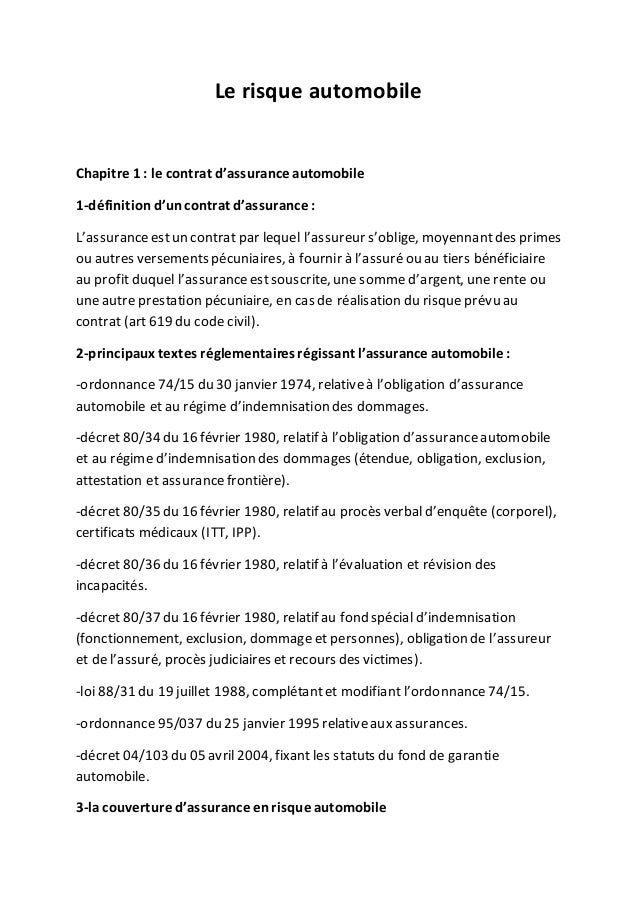 Le risque automobile

Chapitre 1 : le contrat d'assurance automobile

1-définition d'un contrat d'assurance :

L'assurance est un contrat par lequel l'assureur s'oblige, moyennant des primes ou autres versements pécuniaires, à fournir à l'assuré ou au tiers bénéficiaire au profit duquel l'assurance est souscrite, une somme d'argent, une rente ou une autre prestation pécuniaire, en cas de réalisation du risque prévu au contrat (art 619 du code civil).

2-principaux textes réglementaires régissant l'assurance automobile :

-ordonnance 74/15 du 30 janvier 1974, relative à l'obligation d'assurance automobile et au régime d'indemnisation des dommages.

-décret 80/34 du 16 février 1980, relatif à l'obligation d'assurance automobile et au régime d'indemnisation des dommages (étendue, obligation, exclusion, attestation et assurance frontière).

-décret 80/35 du 16 février 1980, relatif au procès verbal d'enquête (corporel), certificats médicaux (ITT, IPP).

-décret 80/36 du 16 février 1980, relatif à l'évaluation et révision des incapacités.

-décret 80/37 du 16 février 1980, relatif au fond spécial d'indemnisation (fonctionnement, exclusion, dommage et personnes), obligation de l'assureur et de l'assuré, procès judiciaires et recours des victimes).

-loi 88/31 du 19 juillet 1988, complétant et modifiant l'ordonnance 74/15.

-ordonnance 95/037 du 25 janvier 1995 relative aux assurances.

-décret 04/103 du 05 avril 2004, fixant les statuts du fond de garantie automobile.

3-la couverture d'assurance en risque automobile